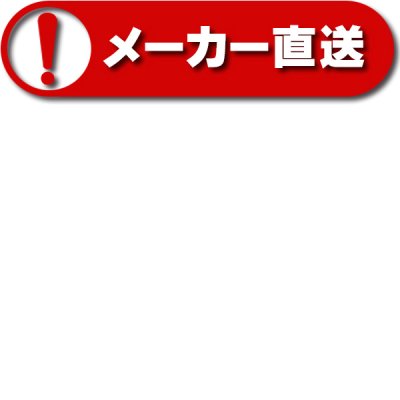 !
メーカー直送